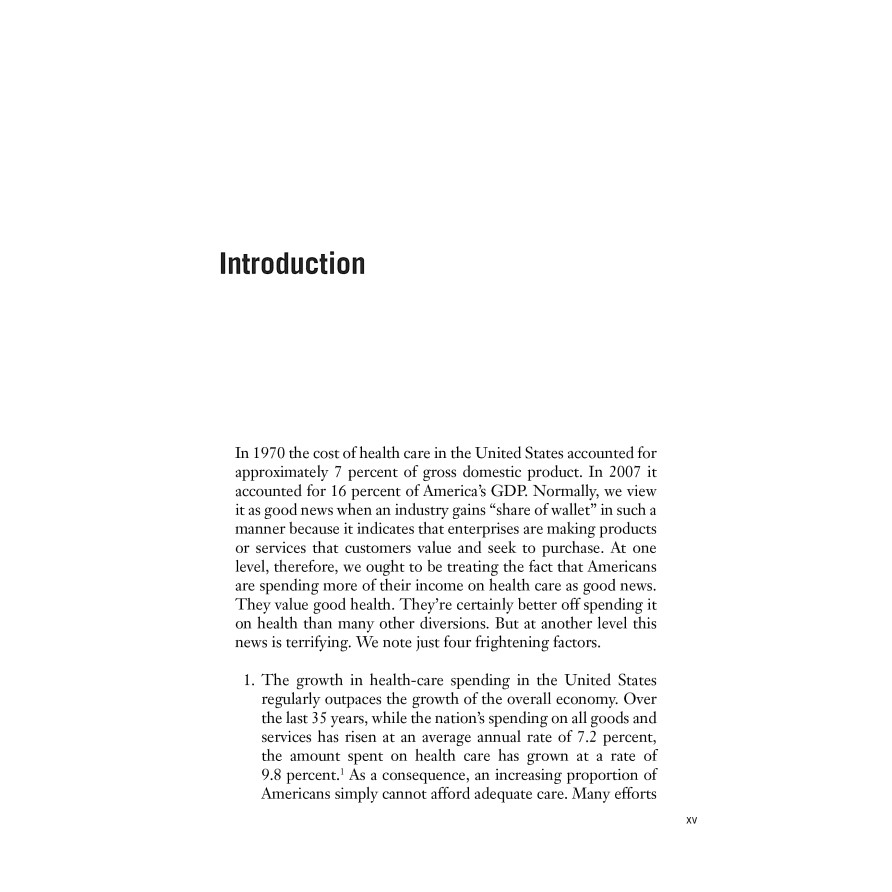 Introduction

In 1970 the cost of health care in the United States accounted for approximately 7 percent of gross domestic product. In 2007 it accounted for 16 percent of America's GDP. Normally, we view it as good news when an industry gains "share of wallet" in such a manner because it indicates that enterprises are making products or services that customers value and seek to purchase. At one level, therefore, we ought to be treating the fact that Americans are spending more of their income on health care as good news. They value good health. They're certainly better off spending it on health than many other diversions. But at another level this news is terrifying. We note just four frightening factors.

1. The growth in health-care spending in the United States regularly outpaces the growth of the overall economy. Over the last 35 years, while the nation's spending on all goods and services has risen at an average annual rate of 7.2 percent, the amount spent on health care has grown at a rate of 9.8 percent.$^1$ As a consequence, an increasing proportion of Americans simply cannot afford adequate care. Many efforts

xv